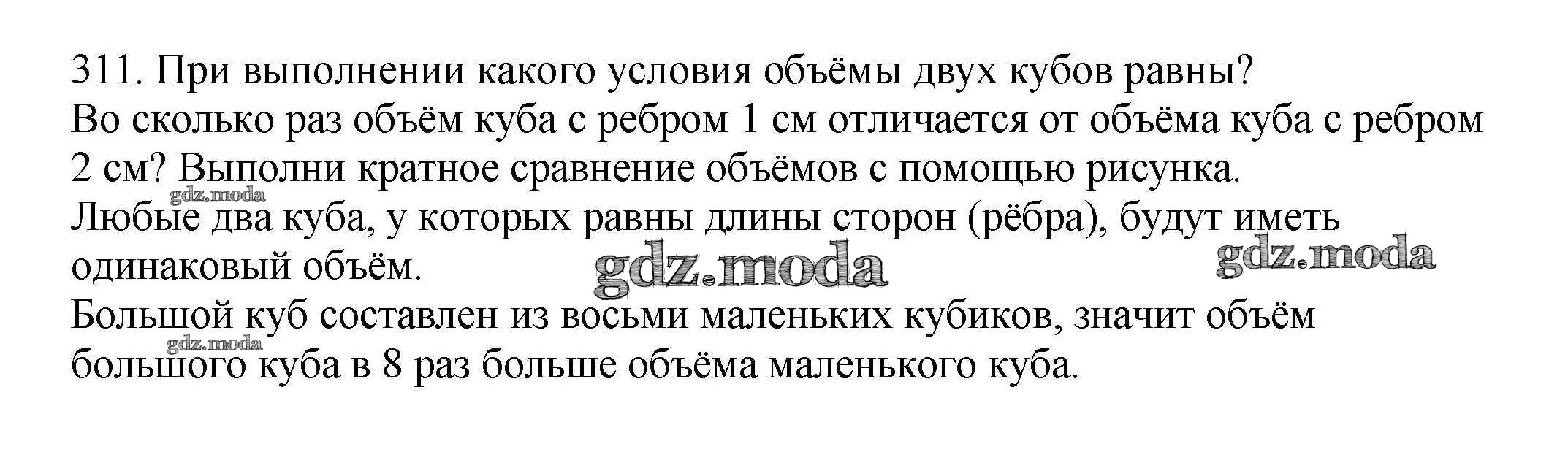 311. При выполнении какого условия объёмы двух кубов равны? Во сколько раз объём куба с ребром 1 см отличается от объёма куба с ребром 2 см? Выполни кратное сравнение объёмов с помощью рисунка.

Любые два куба, у которых равны длины сторон (рёбра), будут иметь одинаковый объём.

Большой куб составлен из восьми маленьких кубиков, значит объём большого куба в 8 раз больше объёма маленького куба.

gdz.moda